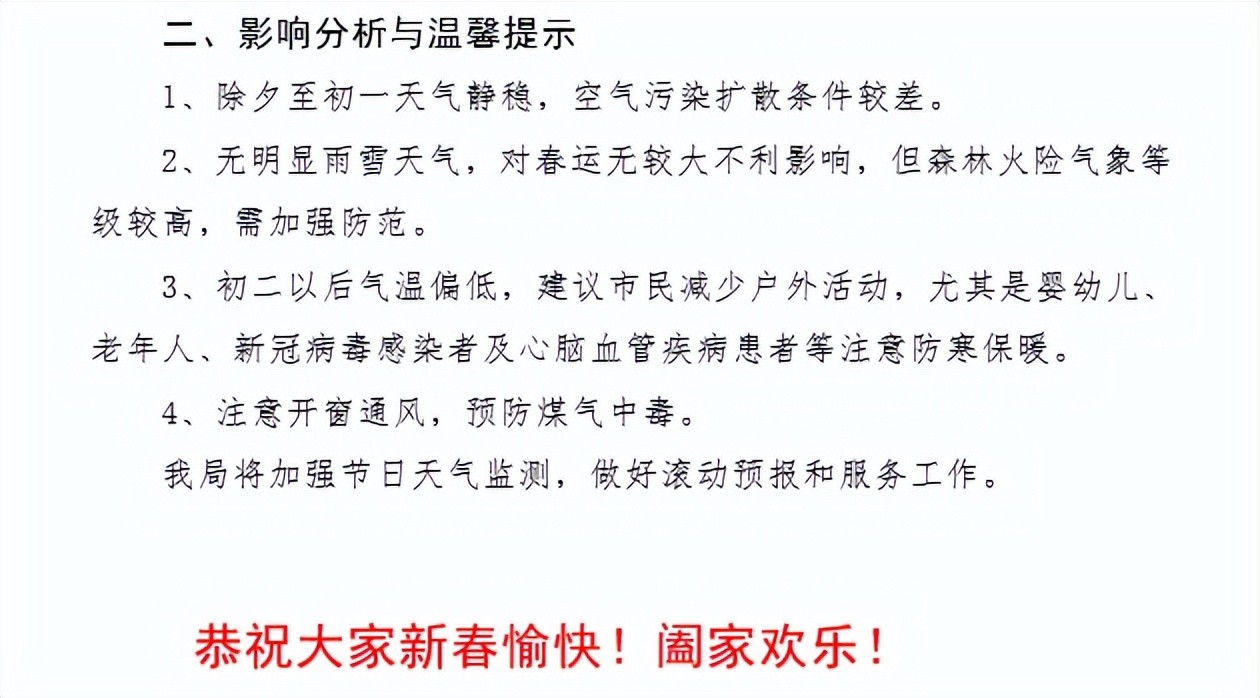 二、影响分析与温馨提示

1、除夕至初一天气静稳，空气污染扩散条件较差。

2、无明显雨雪天气，对春运无较大不利影响，但森林火险气象等级较高，需加强防范。

3、初二以后气温偏低，建议市民减少户外活动，尤其是婴幼儿、老年人、新冠病毒感染者及心脑血管疾病患者等注意防寒保暖。

4、注意开窗通风，预防煤气中毒。

我局将加强节日天气监测，做好滚动预报和服务工作。

恭祝大家新春愉快！阖家欢乐！